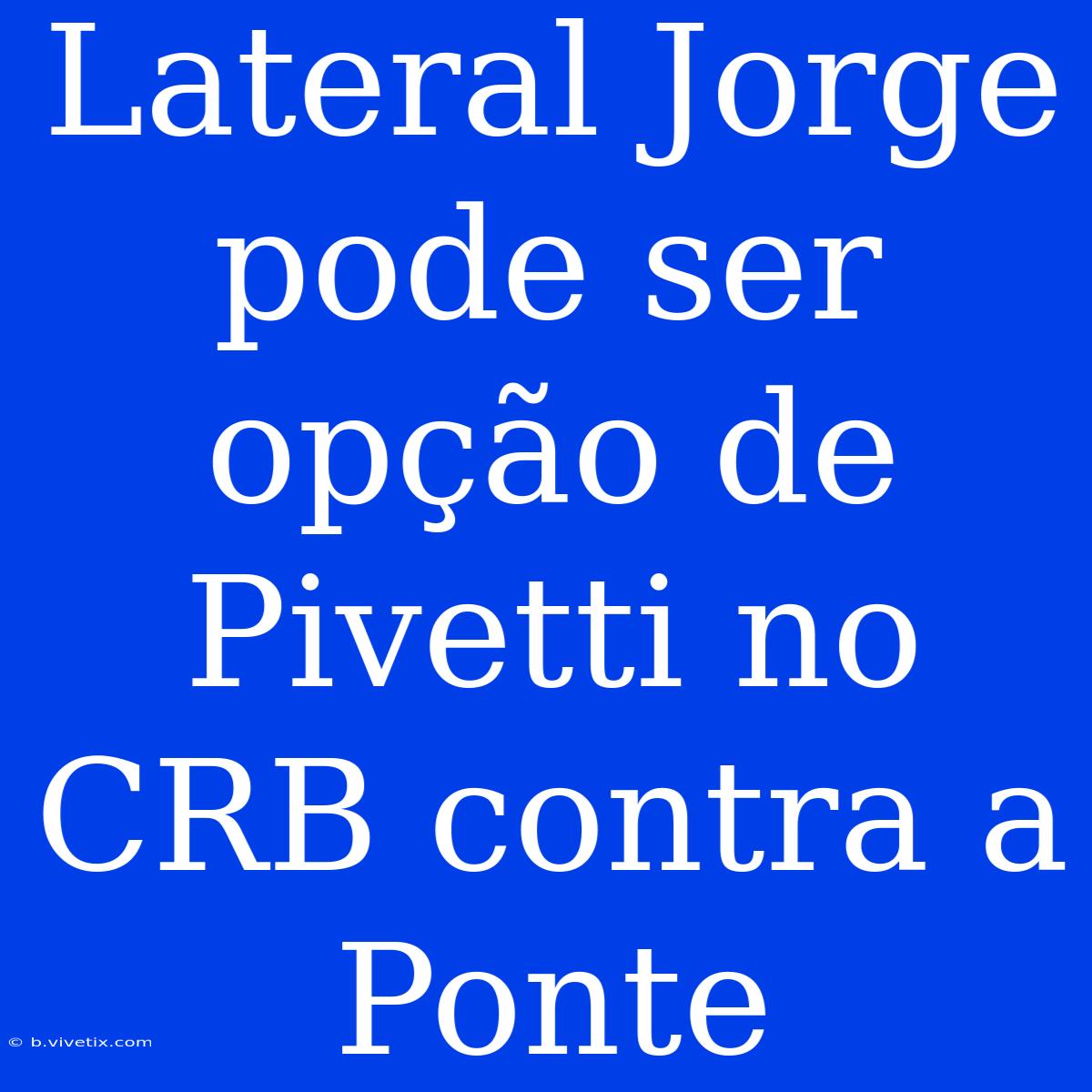 Lateral Jorge pode ser opção de Pivetti no CRB contra a Ponte

© b.vivetix.com